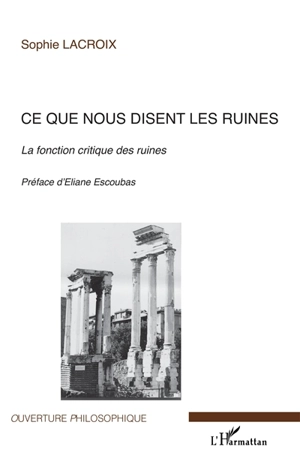 Sophie LACROIX

CE QUE NOUS DISENT LES RUINES

La fonction critique des ruines

Préface d'Eliane Escoubas

OUVERTURE PHILOSOPHIQUE

L'Harmattan